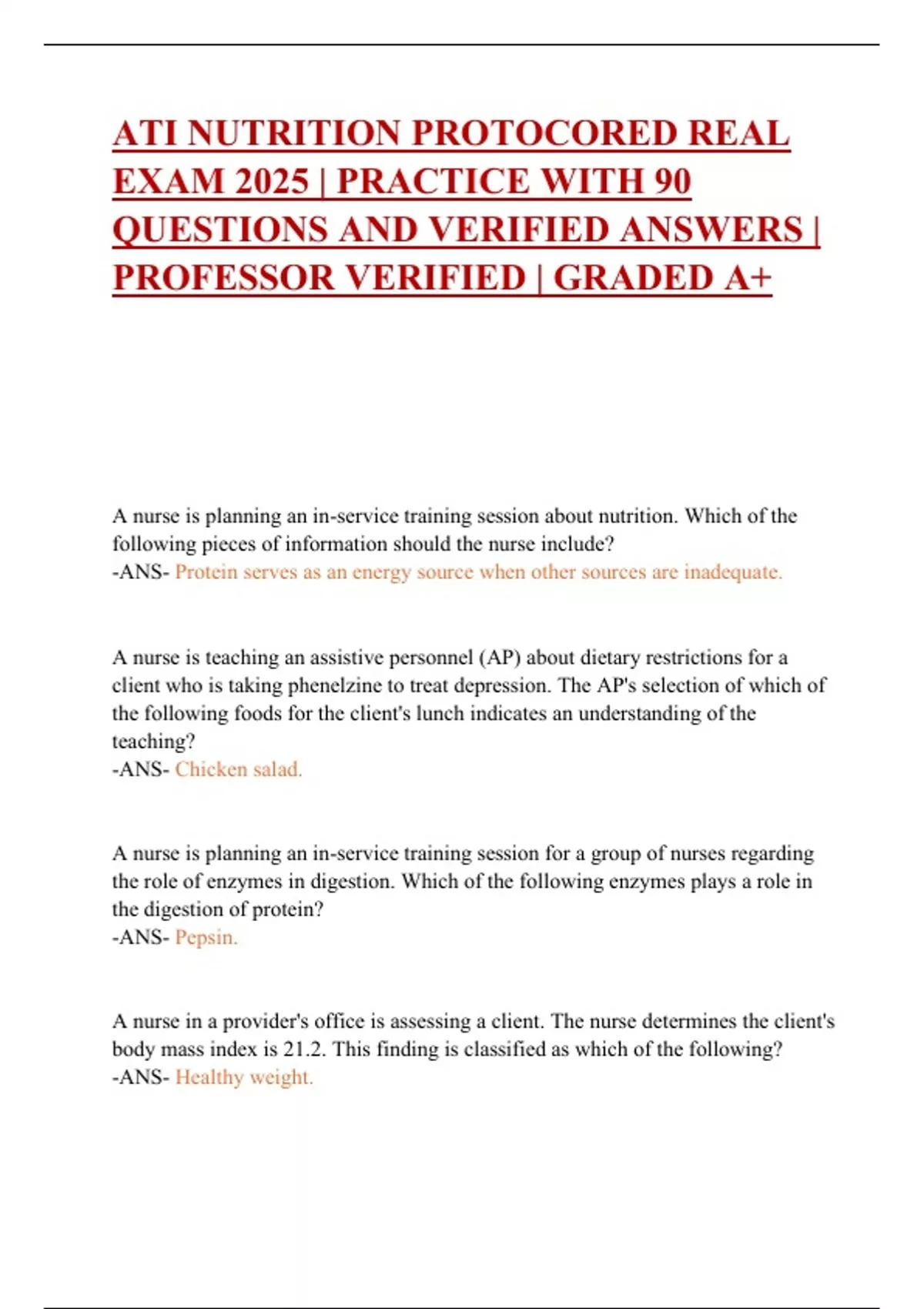 ATI NUTRITION PROTOCORED REAL EXAM 2025 | PRACTICE WITH 90 QUESTIONS AND VERIFIED ANSWERS | PROFESSOR VERIFIED | GRADED A+

A nurse is planning an in-service training session about nutrition. Which of the following pieces of information should the nurse include?
-ANS- Protein serves as an energy source when other sources are inadequate.

A nurse is teaching an assistive personnel (AP) about dietary restrictions for a client who is taking phenelzine to treat depression. The AP's selection of which of the following foods for the client's lunch indicates an understanding of the teaching?
-ANS- Chicken salad.

A nurse is planning an in-service training session for a group of nurses regarding the role of enzymes in digestion. Which of the following enzymes plays a role in the digestion of protein?
-ANS- Pepsin.

A nurse in a provider's office is assessing a client. The nurse determines the client's body mass index is 21.2. This finding is classified as which of the following?
-ANS- Healthy weight.